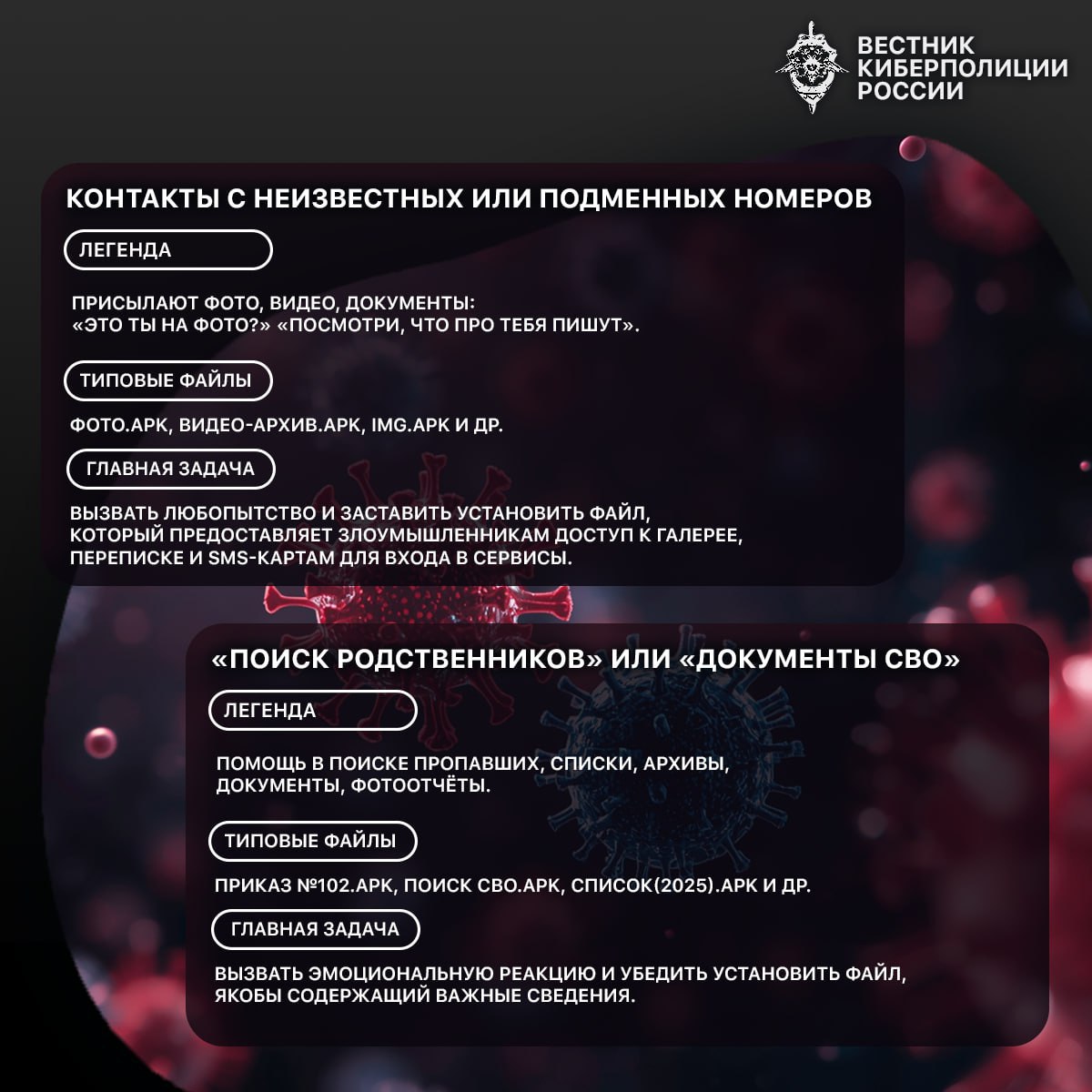 ВЕСТНИК
КИБЕРПОЛИЦИИ
РОССИИ

КОНТАКТЫ С НЕИЗВЕСТНЫХ ИЛИ ПОДМЕННЫХ НОМЕРОВ

ЛЕГЕНДА

ПРИСЫЛАЮТ ФОТО, ВИДЕО, ДОКУМЕНТЫ: «ЭТО ТЫ НА ФОТО?» «ПОСМОТРИ, ЧТО ПРО ТЕБЯ ПИШУТ».

ТИПОВЫЕ ФАЙЛЫ

ФОТО.APK, ВИДЕО-АРХИВ.APK, IMG.APK И ДР.

ГЛАВНАЯ ЗАДАЧА

ВЫЗВАТЬ ЛЮБОПЫТСТВО И ЗАСТАВИТЬ УСТАНОВИТЬ ФАЙЛ, КОТОРЫЙ ПРЕДОСТАВЛЯЕТ ЗЛОУМЫШЛЕННИКАМ ДОСТУП К ГАЛЕРЕЕ, ПЕРЕПИСКЕ И SMS-КАРТАМ ДЛЯ ВХОДА В СЕРВИСЫ.

«ПОИСК РОДСТВЕННИКОВ» ИЛИ «ДОКУМЕНТЫ СВО»

ЛЕГЕНДА

ПОМОЩЬ В ПОИСКЕ ПРОПАВШИХ, СПИСКИ, АРХИВЫ, ДОКУМЕНТЫ, ФОТООТЧЁТЫ.

ТИПОВЫЕ ФАЙЛЫ

ПРИКАЗ №102.APK, ПОИСК СВО.APK, СПИСОК(2025).APK И ДР.

ГЛАВНАЯ ЗАДАЧА

ВЫЗВАТЬ ЭМОЦИОНАЛЬНУЮ РЕАКЦИЮ И УБЕДИТЬ УСТАНОВИТЬ ФАЙЛ, ЯКОБЫ СОДЕРЖАЩИЙ ВАЖНЫЕ СВЕДЕНИЯ.